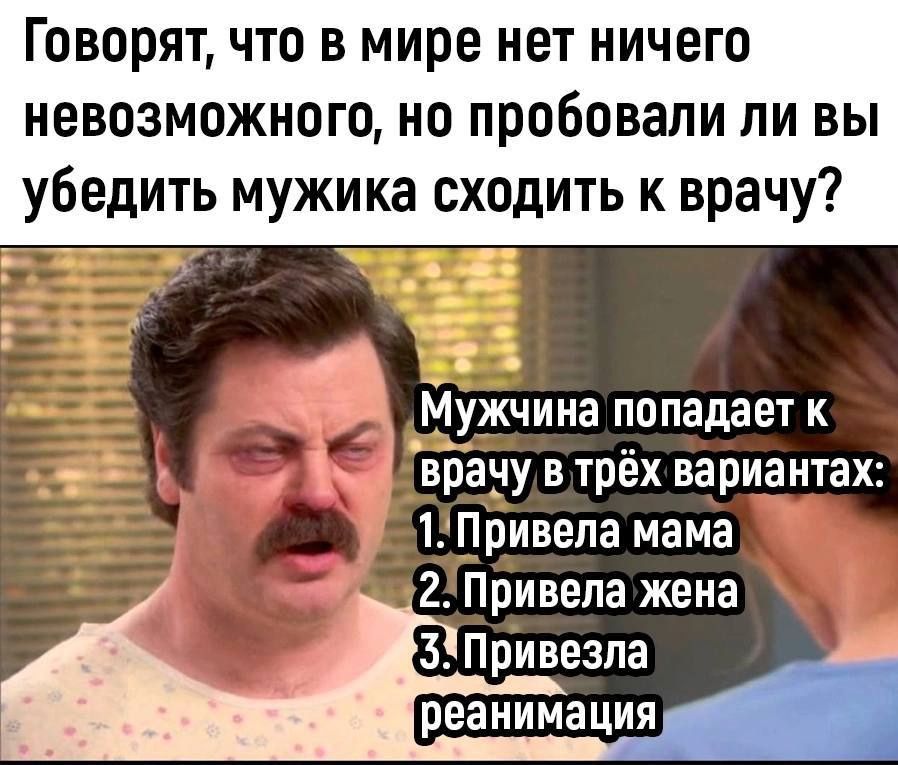 Говорят, что в мире нет ничего невозможного, но пробовали ли вы убедить мужика сходить к врачу?

Мужчина попадает к врачу в трёх вариантах:
1. Привела мама
2. Привела жена
3. Привезла реанимация